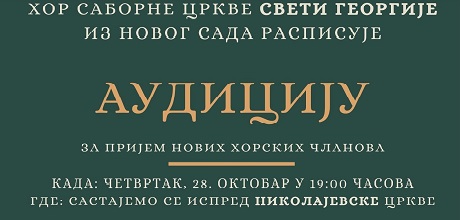 ХОР САБОРНЕ ЦРКВЕ СВЕТИ ГЕОРГИЈЕ ИЗ НОВОГ САДА РАСПИСУЈЕ

АУДИЦИЈУ

ЗА ПРИЈЕМ НОВИХ ХОРСКИХ ЧЛАНОВА

КАДА: ЧЕТВРТАК, 28. ОКТОБАР У 19:00 ЧАСОВА
ГДЕ: САСТАЈЕМО СЕ ИСПРЕД НИКОЛАЈЕВСКЕ ЦРКВЕ